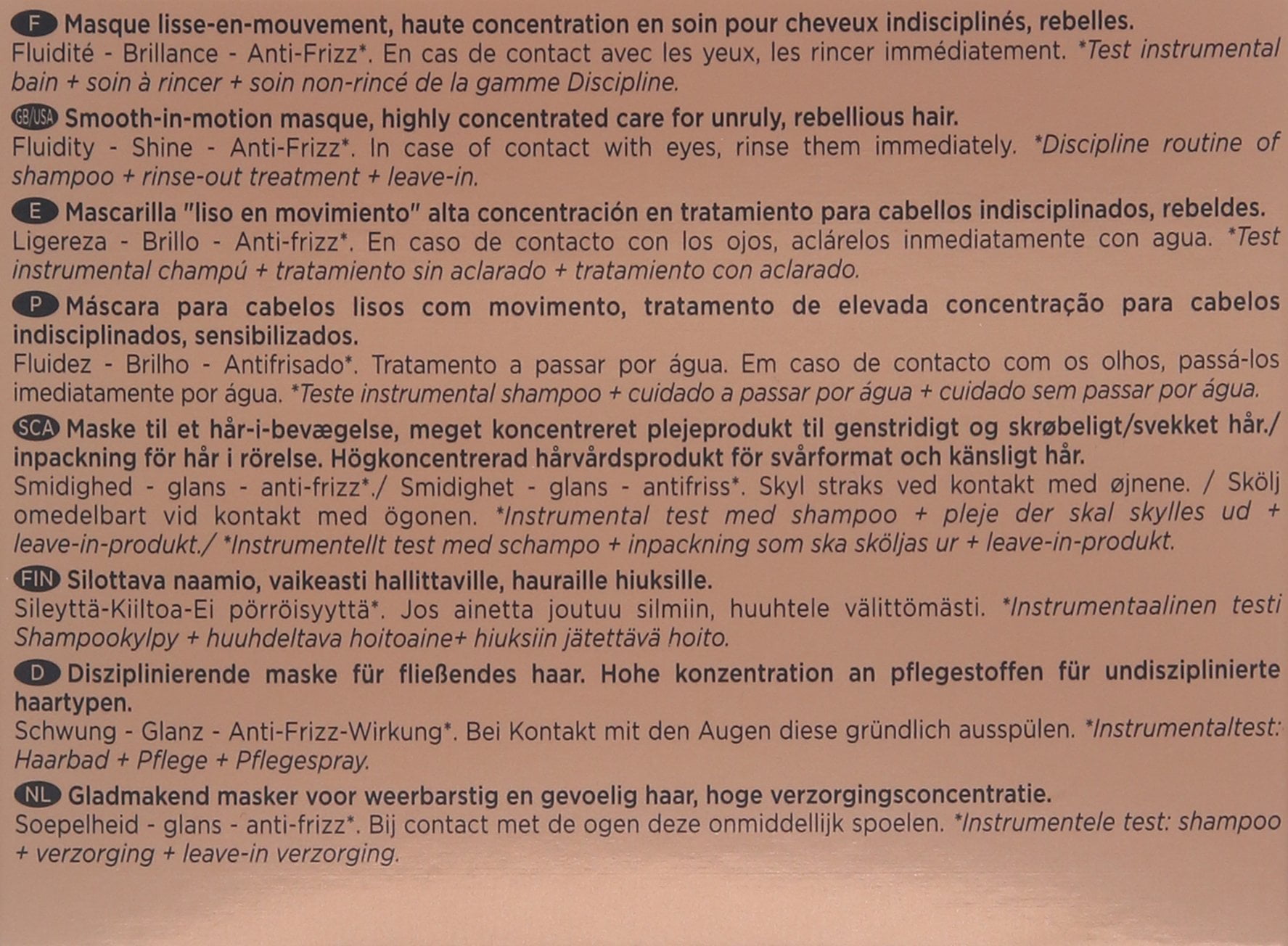 F Masque lisse-en-mouvement, haute concentration en soin pour cheveux indisciplinés, rebelles.
Fluidité - Brillance - Anti-Frizz*. En cas de contact avec les yeux, les rincer immédiatement. *Test instrumental bain + soin à rincer + soin non-rincé de la gamme Discipline.

GB/USA Smooth-in-motion masque, highly concentrated care for unruly, rebellious hair.
Fluidity - Shine - Anti-Frizz*. In case of contact with eyes, rinse them immediately. *Discipline routine of shampoo + rinse-out treatment + leave-in.

E Mascarilla "liso en movimiento" alta concentración en tratamiento para cabellos indisciplinados, rebeldes.
Ligereza - Brillo - Anti-frizz*. En caso de contacto con los ojos, aclárelos inmediatamente con agua. *Test instrumental champú + tratamiento sin aclarado + tratamiento con aclarado.

P Máscara para cabelos lisos com movimento, tratamento de elevada concentração para cabelos indisciplinados, sensibilizados.
Fluidez - Brilho - Antifrisado*. Tratamento a passar por água. Em caso de contacto com os olhos, passá-los imediatamente por água. *Teste instrumental shampoo + cuidado a passar por água + cuidado sem passar por água.

SCA Maske til et hår-i-bevægelse, meget koncentreret plejeprodukt til genstridigt og skrøbeligt/svekket hår./ inpackning för hår i rörelse. Högkoncentrerad hårvårdsprodukt för svårformat och känsligt hår.
Smidighed - glans - anti-frizz*./ Smidighet - glans - antifriss*. Skyl straks ved kontakt med øjnene. / Skölj omedelbart vid kontakt med ögonen. *Instrumental test med shampoo + pleje der skal skylles ud + leave-in-produkt./ *Instrumentellt test med schampo + inpackning som ska sköljas ur + leave-in-produkt.

FIN Silottava naamio, vaikeasti hallittaville, hauraille hiuksille.
Sileyttä-Kiiltoa-Ei pörröisyyttä*. Jos ainetta joutuu silmiin, huuhtele välittömästi. *Instrumentaalinen testi Shampookylpy + huuhdeltava hoitoaine+ hiuksiin jätettävä hoito.

D Disziplinierende maske für fließendes haar. Hohe konzentration an pflegestoffen für undisziplinierte haartypen.
Schwung - Glanz - Anti-Frizz-Wirkung*. Bei Kontakt mit den Augen diese gründlich ausspülen. *Instrumentaltest: Haarbad + Pflege + Pflegespray.

NL Gladmakend masker voor weerbarstig en gevoelig haar, hoge verzorgingsconcentratie.
Soepelheid - glans - anti-frizz*. Bij contact met de ogen deze onmiddellijk spoelen. *Instrumentele test: shampoo + verzorging + leave-in verzorging.